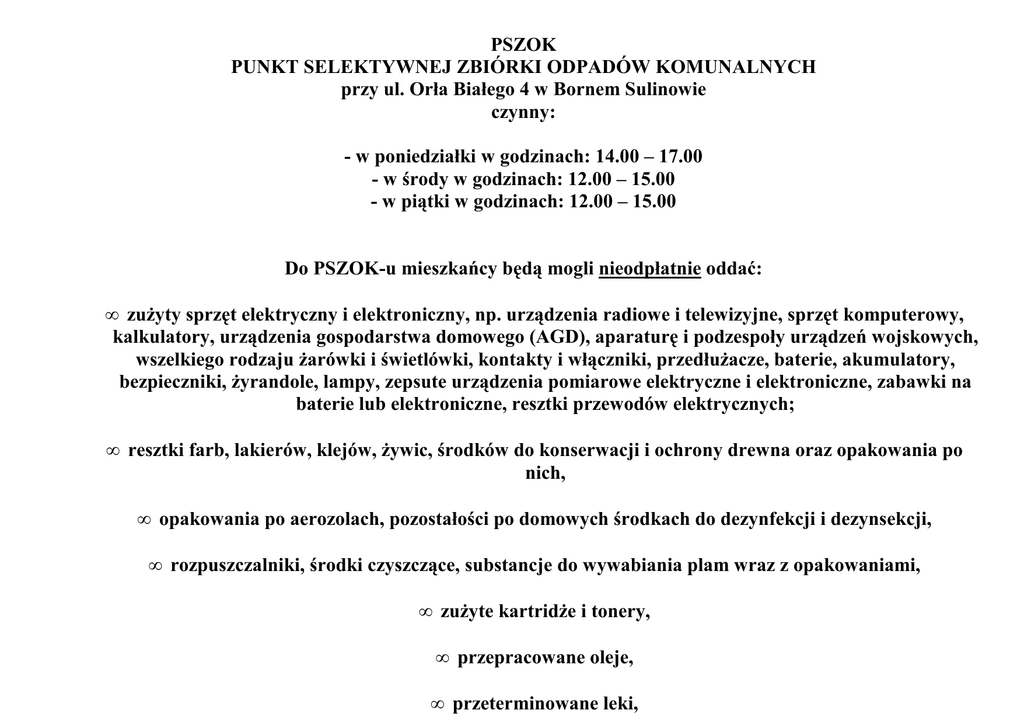 PSZOK
PUNKT SELEKTYWNEJ ZBIÓRKI ODPADÓW KOMUNALNYCH
przy ul. Orła Białego 4 w Bornem Sulinowie
czynny:

- w poniedziałki w godzinach: 14.00 – 17.00
- w środy w godzinach: 12.00 – 15.00
- w piątki w godzinach: 12.00 – 15.00

Do PSZOK-u mieszkańcy będą mogli nieodpłatnie oddać:

∞ zużyty sprzęt elektryczny i elektroniczny, np. urządzenia radiowe i telewizyjne, sprzęt komputerowy, kalkulatory, urządzenia gospodarstwa domowego (AGD), aparaturę i podzespoły urządzeń wojskowych, wszelkiego rodzaju żarówki i świetlówki, kontakty i włączniki, przedłużacze, baterie, akumulatory, bezpieczniki, żyrandole, lampy, zepsute urządzenia pomiarowe elektryczne i elektroniczne, zabawki na baterie lub elektroniczne, resztki przewodów elektrycznych;

∞ resztki farb, lakierów, klejów, żywic, środków do konserwacji i ochrony drewna oraz opakowania po nich,

∞ opakowania po aerozolach, pozostałości po domowych środkach do dezynfekcji i dezynsekcji,

∞ rozpuszczalniki, środki czyszczące, substancje do wywabiania plam wraz z opakowaniami,

∞ zużyte kartridże i tonery,

∞ przepracowane oleje,

∞ przeterminowane leki,